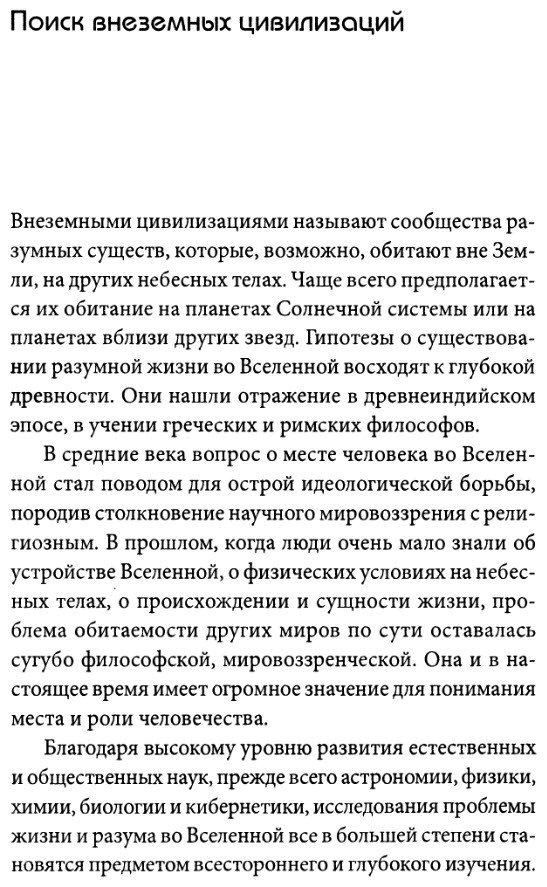 Поиск внеземных цивилизаций

Внеземными цивилизациями называют сообщества разумных существ, которые, возможно, обитают вне Земли, на других небесных телах. Чаще всего предполагается их обитание на планетах Солнечной системы или на планетах вблизи других звезд. Гипотезы о существовании разумной жизни во Вселенной восходят к глубокой древности. Они нашли отражение в древнеиндийском эпосе, в учении греческих и римских философов.

В средние века вопрос о месте человека во Вселенной стал поводом для острой идеологической борьбы, породив столкновение научного мировоззрения с религиозным. В прошлом, когда люди очень мало знали об устройстве Вселенной, о физических условиях на небесных телах, о происхождении и сущности жизни, проблема обитаемости других миров по сути оставалась сугубо философской, мировоззренческой. Она и в настоящее время имеет огромное значение для понимания места и роли человечества.

Благодаря высокому уровню развития естественных и общественных наук, прежде всего астрономии, физики, химии, биологии и кибернетики, исследования проблемы жизни и разума во Вселенной все в большей степени становятся предметом всестороннего и глубокого изучения.